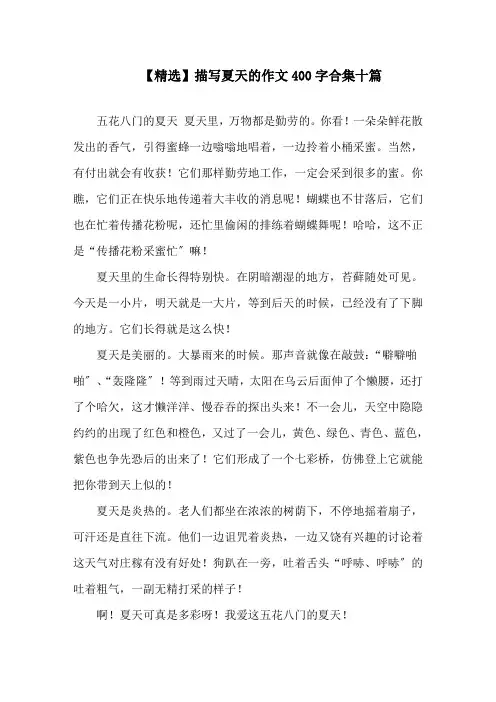 【精选】描写夏天的作文400字合集十篇

五花八门的夏天 夏天里，万物都是勤劳的。你看！一朵朵鲜花散发出的香气，引得蜜蜂一边嗡嗡地唱着，一边拎着小桶采蜜。当然，有付出就会有收获！它们那样勤劳地工作，一定会采到很多的蜜。你瞧，它们正在快乐地传递着大丰收的消息呢！蝴蝶也不甘落后，它们也在忙着传播花粉呢，还忙里偷闲的排练着蝴蝶舞呢！哈哈，这不正是“传播花粉采蜜忙”嘛！

夏天里的生命长得特别快。在阴暗潮湿的地方，苔藓随处可见。今天是一小片，明天就是一大片，等到后天的时候，已经没有了下脚的地方。它们长得就是这么快！

夏天是美丽的。大暴雨来的时候。那声音就像在敲鼓：“噼噼啪啪”、“轰隆隆”！等到雨过天晴，太阳在乌云后面伸了个懒腰，还打了个哈欠，这才懒洋洋、慢吞吞的探出头来！不一会儿，天空中隐隐约约的出现了红色和橙色，又过了一会儿，黄色、绿色、青色、蓝色，紫色也争先恐后的出来了！它们形成了一个七彩桥，仿佛登上它就能把你带到天上似的！

夏天是炎热的。老人们都坐在浓浓的树荫下，不停地摇着扇子，可汗还是直往下流。他们一边诅咒着炎热，一边又饶有兴趣的讨论着这天气对庄稼有没有好处！狗趴在一旁，吐着舌头“呼哧、呼哧”的吐着粗气，一副无精打采的样子！

啊！夏天可真是多彩呀！我爱这五花八门的夏天！